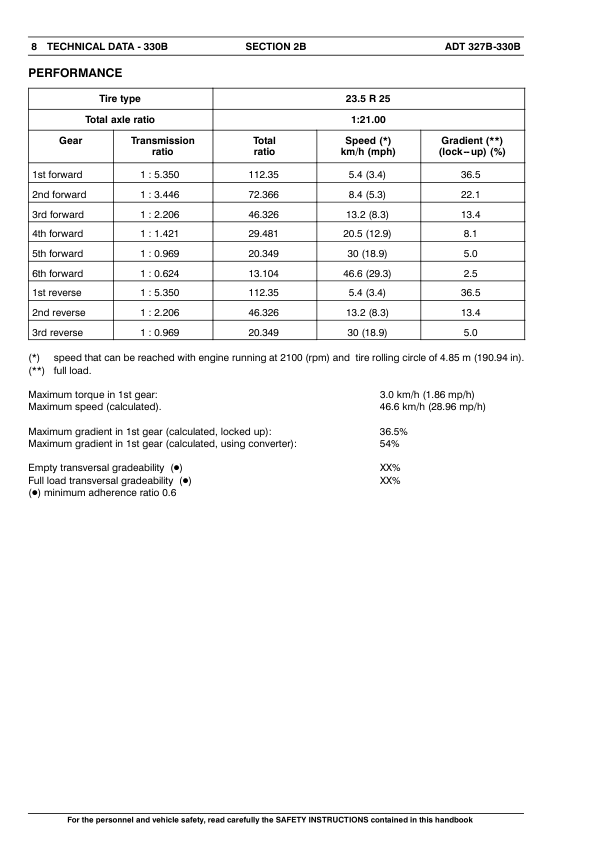 8 TECHNICAL DATA - 330B SECTION 2B ADT 327B-330B

PERFORMANCE

| Tire type | | 23.5 R 25 | | |
|---|---|---|---|---|
| Total axle ratio | | 1:21.00 | | |
| Gear | Transmission ratio | Total ratio | Speed (*) km/h (mph) | Gradient (**) (lock–up) (%) |
| 1st forward | 1 : 5.350 | 112.35 | 5.4 (3.4) | 36.5 |
| 2nd forward | 1 : 3.446 | 72.366 | 8.4 (5.3) | 22.1 |
| 3rd forward | 1 : 2.206 | 46.326 | 13.2 (8.3) | 13.4 |
| 4th forward | 1 : 1.421 | 29.481 | 20.5 (12.9) | 8.1 |
| 5th forward | 1 : 0.969 | 20.349 | 30 (18.9) | 5.0 |
| 6th forward | 1 : 0.624 | 13.104 | 46.6 (29.3) | 2.5 |
| 1st reverse | 1 : 5.350 | 112.35 | 5.4 (3.4) | 36.5 |
| 2nd reverse | 1 : 2.206 | 46.326 | 13.2 (8.3) | 13.4 |
| 3rd reverse | 1 : 0.969 | 20.349 | 30 (18.9) | 5.0 |

(*) speed that can be reached with engine running at 2100 (rpm) and tire rolling circle of 4.85 m (190.94 in).
(**) full load.

Maximum torque in 1st gear: 3.0 km/h (1.86 mp/h)
Maximum speed (calculated). 46.6 km/h (28.96 mp/h)

Maximum gradient in 1st gear (calculated, locked up): 36.5%
Maximum gradient in 1st gear (calculated, using converter): 54%

Empty transversal gradeability (●) XX%
Full load transversal gradeability (●) XX%
(●) minimum adherence ratio 0.6

For the personnel and vehicle safety, read carefully the SAFETY INSTRUCTIONS contained in this handbook